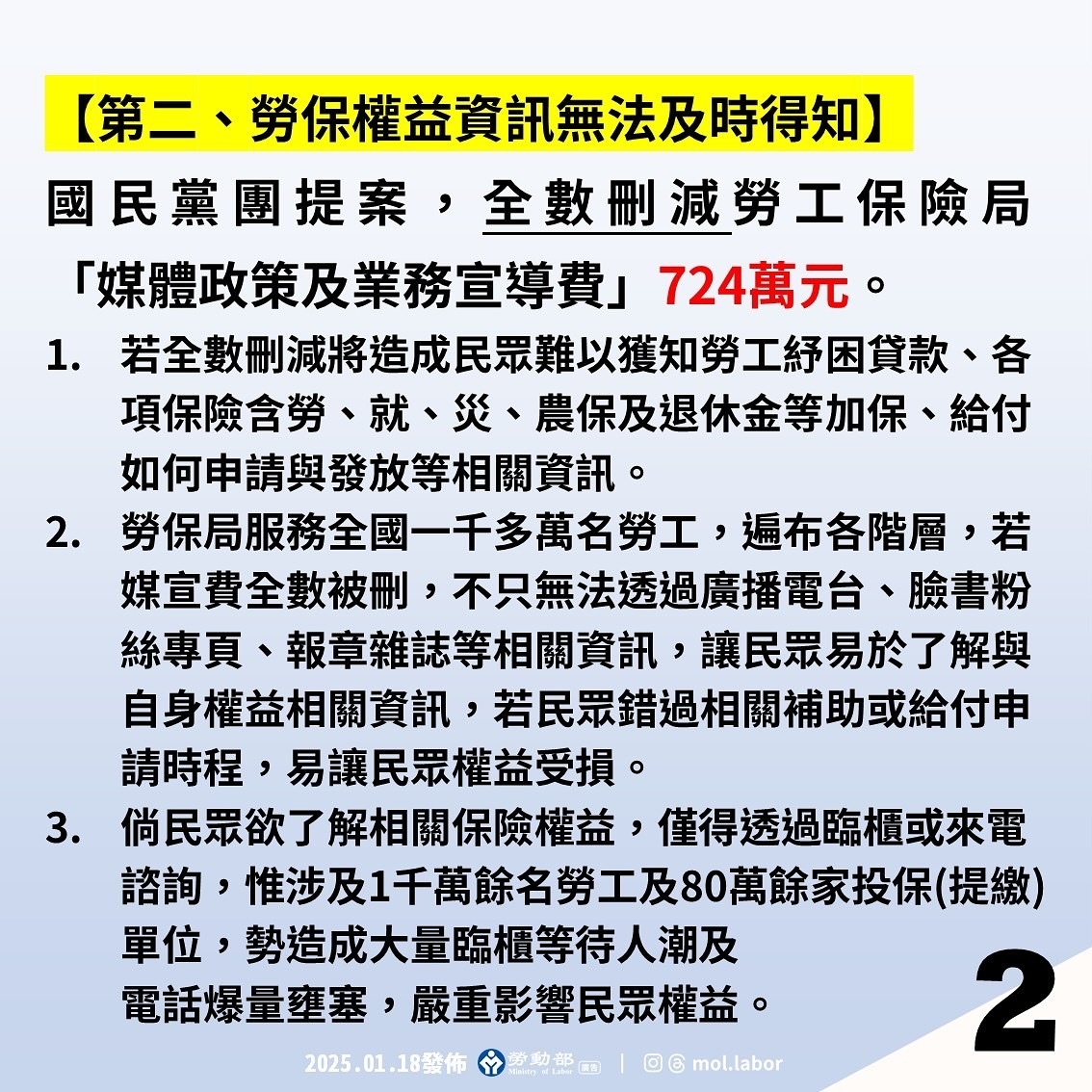 【第二、勞保權益資訊無法及時得知】

國民黨團提案，全數刪減勞工保險局「媒體政策及業務宣導費」724萬元。

1. 若全數刪減將造成民眾難以獲知勞工紓困貸款、各項保險含勞、就、災、農保及退休金等加保、給付如何申請與發放等相關資訊。

2. 勞保局服務全國一千多萬名勞工，遍布各階層，若媒宣費全數被刪，不只無法透過廣播電台、臉書粉絲專頁、報章雜誌等相關資訊，讓民眾易於了解與自身權益相關資訊，若民眾錯過相關補助或給付申請時程，易讓民眾權益受損。

3. 倘民眾欲了解相關保險權益，僅得透過臨櫃或來電諮詢，惟涉及1千萬餘名勞工及80萬餘家投保(提繳)單位，勢造成大量臨櫃等待人潮及電話爆量壅塞，嚴重影響民眾權益。

2

2025.01.18發佈 勞動部 Ministry of Labor 廣告 | mol.labor